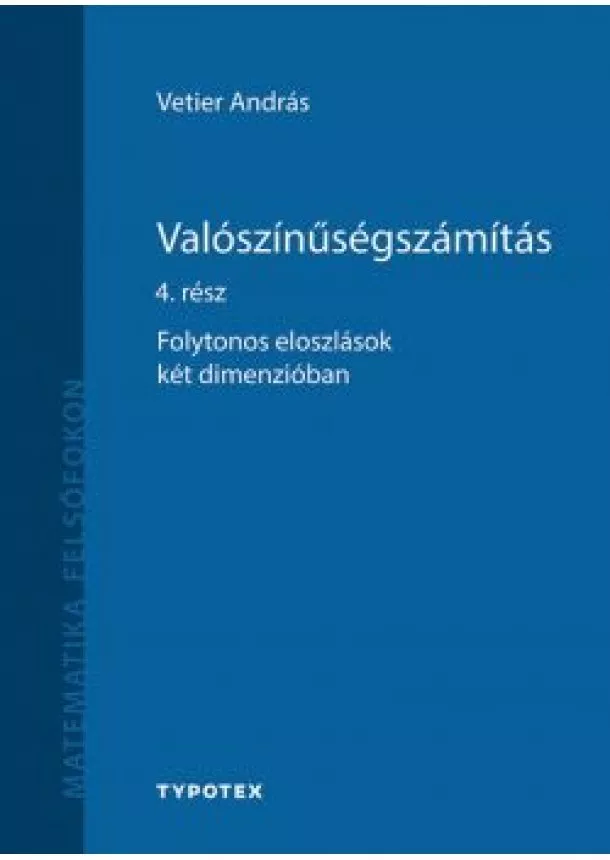 Vetier András

Valószínűségszámítás

4. rész

Folytonos eloszlások két dimenzióban

MATEMATIKA FELSŐFOKON

TYPOTEX